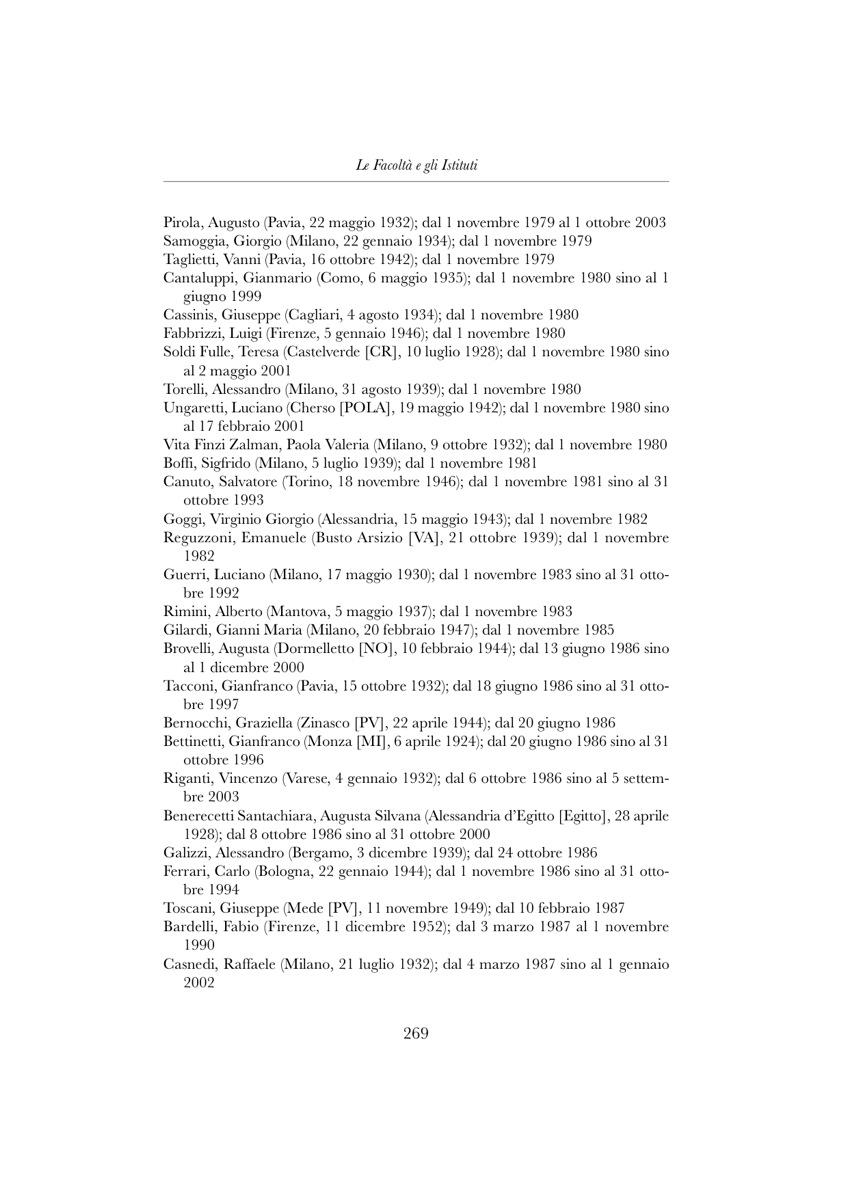 Le Facoltà e gli Istituti

Pirola, Augusto (Pavia, 22 maggio 1932); dal 1 novembre 1979 al 1 ottobre 2003
Samoggia, Giorgio (Milano, 22 gennaio 1934); dal 1 novembre 1979
Taglietti, Vanni (Pavia, 16 ottobre 1942); dal 1 novembre 1979
Cantaluppi, Gianmario (Como, 6 maggio 1935); dal 1 novembre 1980 sino al 1 giugno 1999
Cassinis, Giuseppe (Cagliari, 4 agosto 1934); dal 1 novembre 1980
Fabbrizzi, Luigi (Firenze, 5 gennaio 1946); dal 1 novembre 1980
Soldi Fulle, Teresa (Castelverde [CR], 10 luglio 1928); dal 1 novembre 1980 sino al 2 maggio 2001
Torelli, Alessandro (Milano, 31 agosto 1939); dal 1 novembre 1980
Ungaretti, Luciano (Cherso [POLA], 19 maggio 1942); dal 1 novembre 1980 sino al 17 febbraio 2001
Vita Finzi Zalman, Paola Valeria (Milano, 9 ottobre 1932); dal 1 novembre 1980
Boffi, Sigfrido (Milano, 5 luglio 1939); dal 1 novembre 1981
Canuto, Salvatore (Torino, 18 novembre 1946); dal 1 novembre 1981 sino al 31 ottobre 1993
Goggi, Virginio Giorgio (Alessandria, 15 maggio 1943); dal 1 novembre 1982
Reguzzoni, Emanuele (Busto Arsizio [VA], 21 ottobre 1939); dal 1 novembre 1982
Guerri, Luciano (Milano, 17 maggio 1930); dal 1 novembre 1983 sino al 31 ottobre 1992
Rimini, Alberto (Mantova, 5 maggio 1937); dal 1 novembre 1983
Gilardi, Gianni Maria (Milano, 20 febbraio 1947); dal 1 novembre 1985
Brovelli, Augusta (Dormelletto [NO], 10 febbraio 1944); dal 13 giugno 1986 sino al 1 dicembre 2000
Tacconi, Gianfranco (Pavia, 15 ottobre 1932); dal 18 giugno 1986 sino al 31 ottobre 1997
Bernocchi, Graziella (Zinasco [PV], 22 aprile 1944); dal 20 giugno 1986
Bettinetti, Gianfranco (Monza [MI], 6 aprile 1924); dal 20 giugno 1986 sino al 31 ottobre 1996
Riganti, Vincenzo (Varese, 4 gennaio 1932); dal 6 ottobre 1986 sino al 5 settembre 2003
Benerecetti Santachiara, Augusta Silvana (Alessandria d'Egitto [Egitto], 28 aprile 1928); dal 8 ottobre 1986 sino al 31 ottobre 2000
Galizzi, Alessandro (Bergamo, 3 dicembre 1939); dal 24 ottobre 1986
Ferrari, Carlo (Bologna, 22 gennaio 1944); dal 1 novembre 1986 sino al 31 ottobre 1994
Toscani, Giuseppe (Mede [PV], 11 novembre 1949); dal 10 febbraio 1987
Bardelli, Fabio (Firenze, 11 dicembre 1952); dal 3 marzo 1987 al 1 novembre 1990
Casnedi, Raffaele (Milano, 21 luglio 1932); dal 4 marzo 1987 sino al 1 gennaio 2002

269